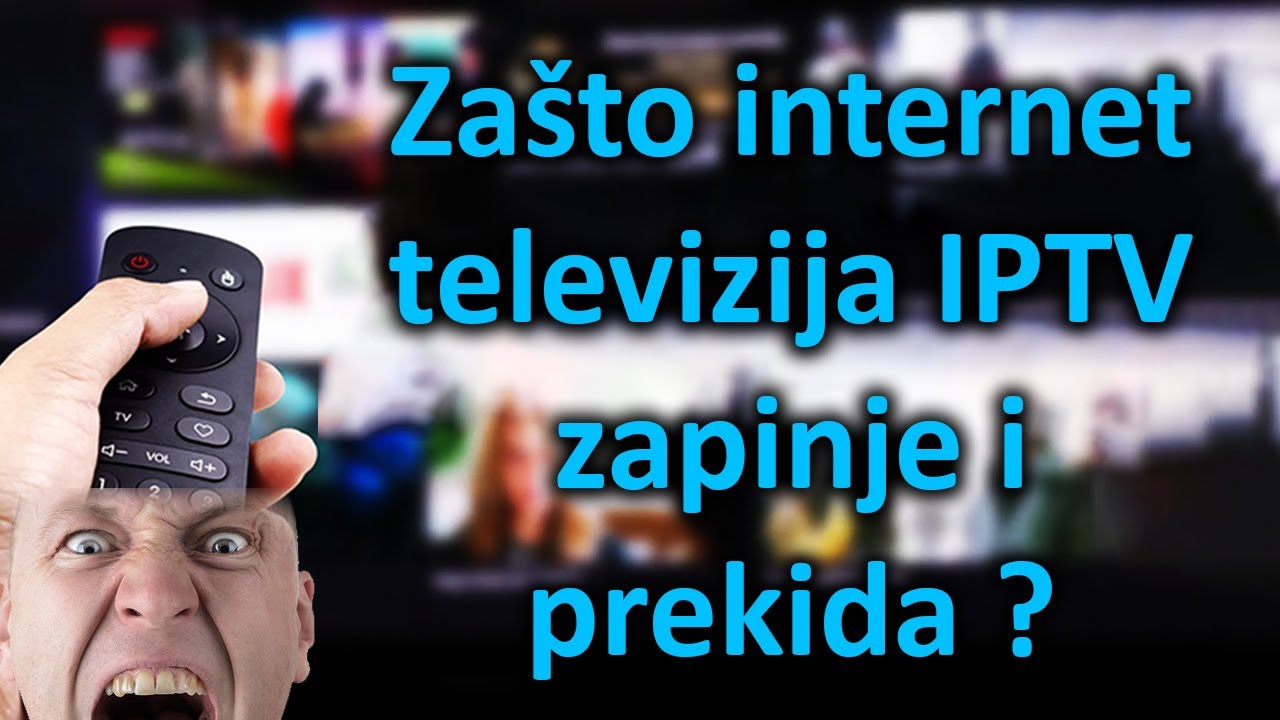 Zašto internet televizija IPTV zapinje i prekida ?

TV
VOL
2